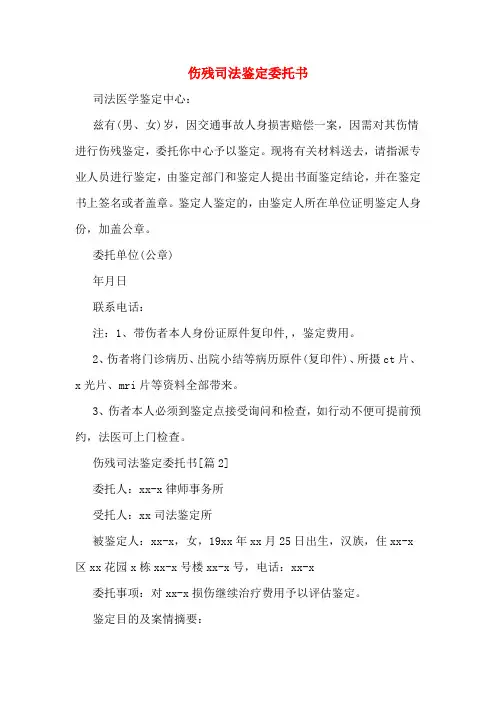 伤残司法鉴定委托书

司法医学鉴定中心：

兹有(男、女)岁，因交通事故人身损害赔偿一案，因需对其伤情进行伤残鉴定，委托你中心予以鉴定。现将有关材料送去，请指派专业人员进行鉴定，由鉴定部门和鉴定人提出书面鉴定结论，并在鉴定书上签名或者盖章。鉴定人鉴定的，由鉴定人所在单位证明鉴定人身份，加盖公章。

委托单位(公章)

年月日

联系电话：

注：1、带伤者本人身份证原件复印件，，鉴定费用。

2、伤者将门诊病历、出院小结等病历原件(复印件)、所摄ct片、x光片、mri片等资料全部带来。

3、伤者本人必须到鉴定点接受询问和检查，如行动不便可提前预约，法医可上门检查。

伤残司法鉴定委托书[篇2]

委托人：xx-x律师事务所

受托人：xx司法鉴定所

被鉴定人：xx-x，女，19xx年xx月25日出生，汉族，住xx-x区xx花园x栋xx-x号楼xx-x号，电话：xx-x

委托事项：对xx-x损伤继续治疗费用予以评估鉴定。

鉴定目的及案情摘要：